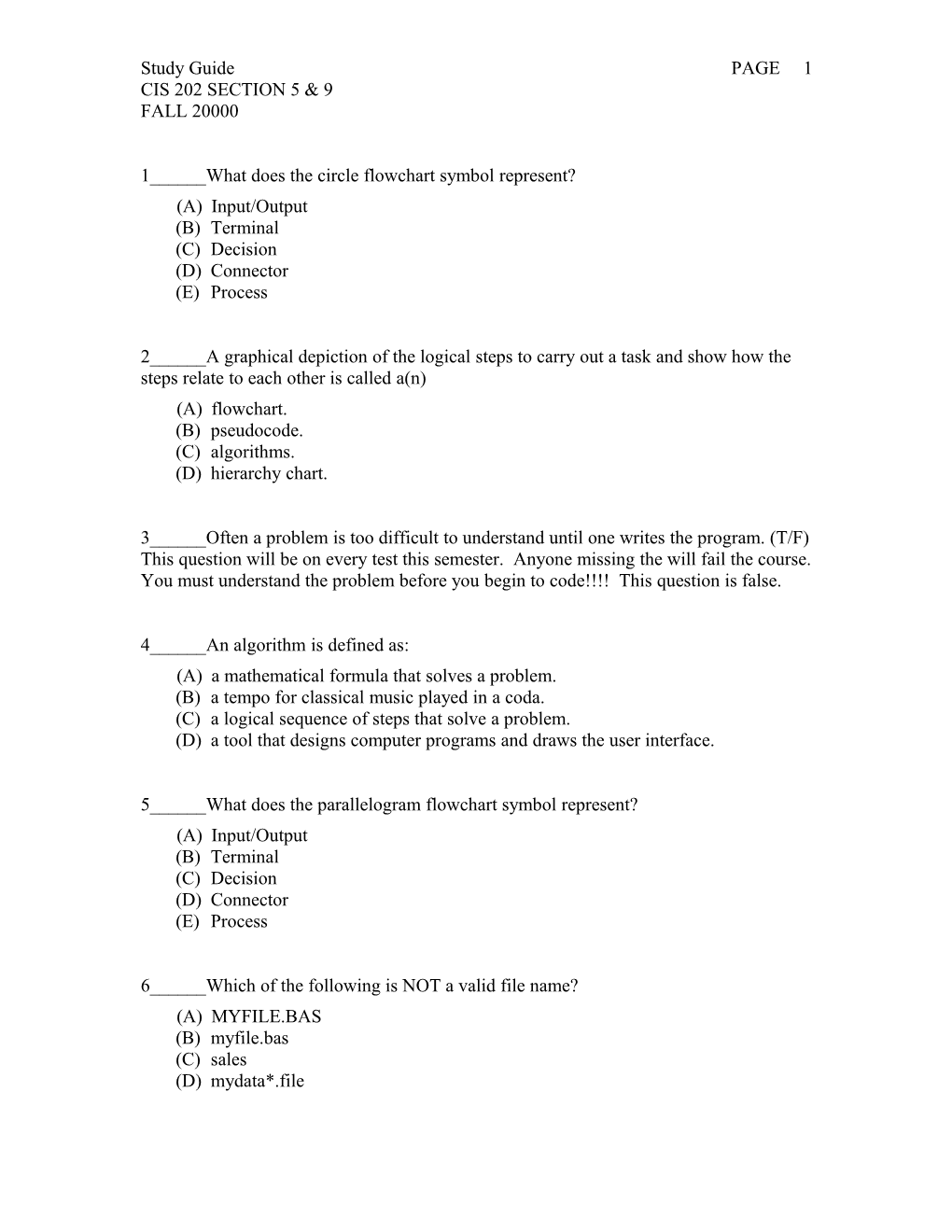 Study Guide PAGE 1
CIS 202 SECTION 5 & 9
FALL 20000

1______What does the circle flowchart symbol represent?
(A) Input/Output
(B) Terminal
(C) Decision
(D) Connector
(E) Process

2______A graphical depiction of the logical steps to carry out a task and show how the steps relate to each other is called a(n)
(A) flowchart.
(B) pseudocode.
(C) algorithms.
(D) hierarchy chart.

3______Often a problem is too difficult to understand until one writes the program. (T/F) This question will be on every test this semester. Anyone missing the will fail the course. You must understand the problem before you begin to code!!!! This question is false.

4______An algorithm is defined as:
(A) a mathematical formula that solves a problem.
(B) a tempo for classical music played in a coda.
(C) a logical sequence of steps that solve a problem.
(D) a tool that designs computer programs and draws the user interface.

5______What does the parallelogram flowchart symbol represent?
(A) Input/Output
(B) Terminal
(C) Decision
(D) Connector
(E) Process

6______Which of the following is NOT a valid file name?
(A) MYFILE.BAS
(B) myfile.bas
(C) sales
(D) mydata*.file